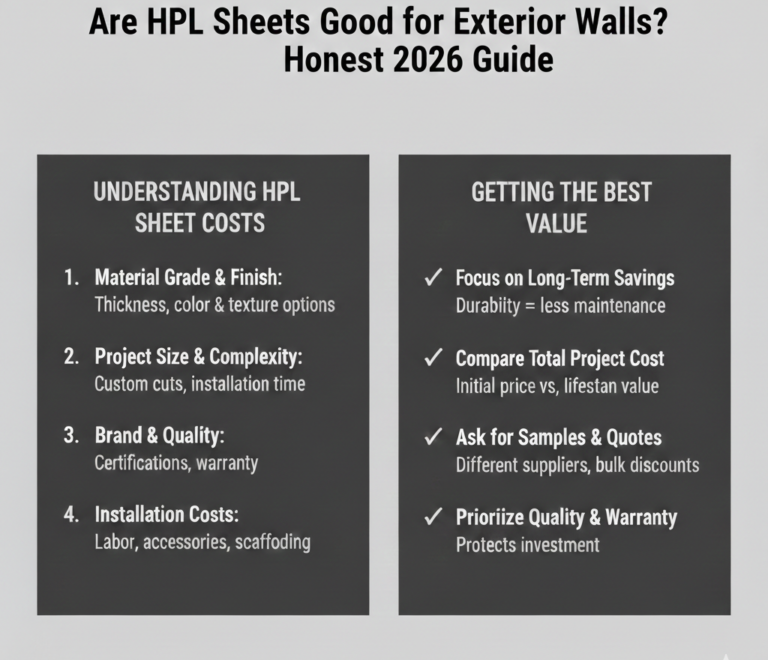 Are HPL Sheets Good for Exterior Walls?
Honest 2026 Guide

UNDERSTANDING HPL SHEET COSTS

1. Material Grade & Finish:
Thickness, color & texture options

2. Project Size & Complexity:
Custom cuts, installation time

3. Brand & Quality:
Certifications, warranty

4. Installation Costs:
Labor, accessories, scaffoding

GETTING THE BEST VALUE

✓ Focus on Long-Term Savings
Durabiity = less maintenance

✓ Compare Total Project Cost
Initial price vs, lifestan value

✓ Ask for Samples & Quotes
Different suppliers, bulk discounts

✓ Prioriize Quality & Warranty
Protects investment